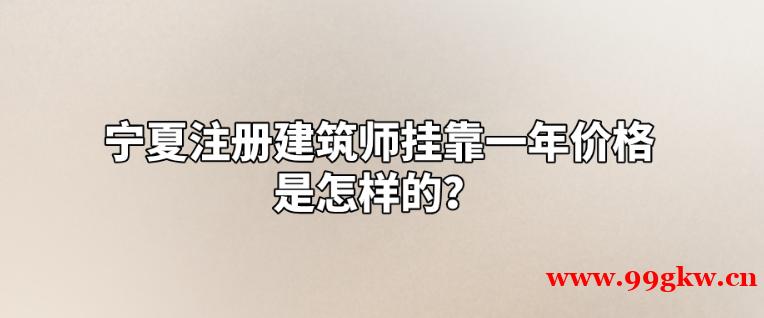 宁夏注册建筑师挂靠一年价格是怎样的?

www.99gkw.cn